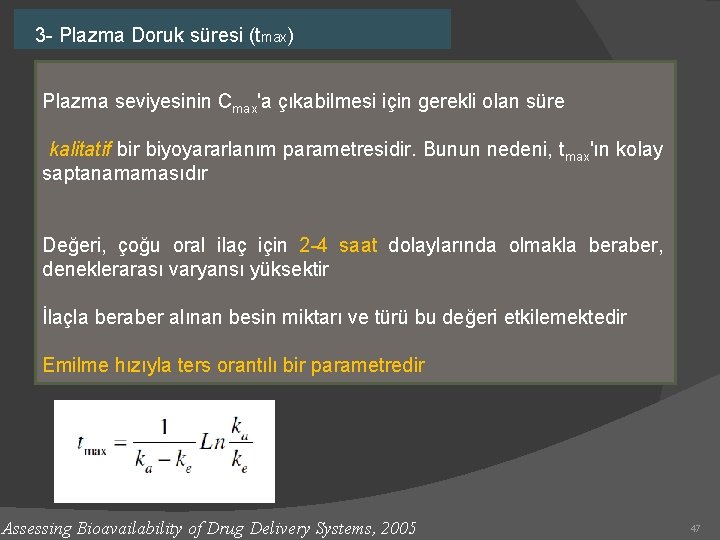 3- Plazma Doruk süresi ($t_{max}$)

Plazma seviyesinin $C_{max}$'a çıkabilmesi için gerekli olan süre

kalitatif bir biyoyararlanım parametresidir. Bunun nedeni, $t_{max}$'ın kolay saptanamamasıdır

Değeri, çoğu oral ilaç için 2-4 saat dolaylarında olmakla beraber, deneklerarası varyansı yüksektir

İlaçla beraber alınan besin miktarı ve türü bu değeri etkilemektedir

Emilme hızıyla ters orantılı bir parametredir

$t_{max} = \frac{1}{k_a - k_e} Ln \frac{k_a}{k_e}$

Assessing Bioavailability of Drug Delivery Systems, 2005

47